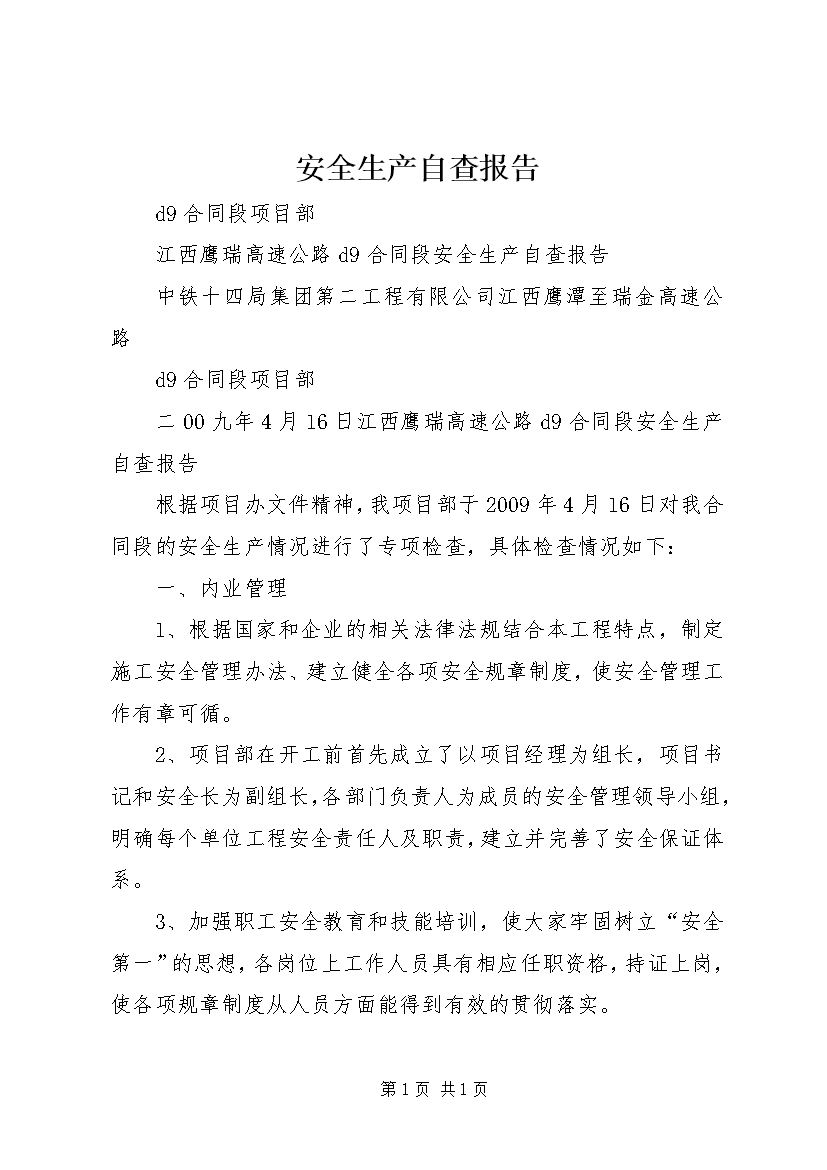 安全生产自查报告

d9合同段项目部

江西鹰瑞高速公路d9合同段安全生产自查报告

中铁十四局集团第二工程有限公司江西鹰潭至瑞金高速公路

d9合同段项目部

二00九年4月16日江西鹰瑞高速公路d9合同段安全生产自查报告

根据项目办文件精神，我项目部于2009年4月16日对我合同段的安全生产情况进行了专项检查，具体检查情况如下：

一、内业管理

1、根据国家和企业的相关法律法规结合本工程特点，制定施工安全管理办法、建立健全各项安全规章制度，使安全管理工作有章可循。

2、项目部在开工前首先成立了以项目经理为组长，项目书记和安全长为副组长，各部门负责人为成员的安全管理领导小组，明确每个单位工程安全责任人及职责，建立并完善了安全保证体系。

3、加强职工安全教育和技能培训，使大家牢固树立“安全第一”的思想，各岗位上工作人员具有相应任职资格，持证上岗，使各项规章制度从人员方面能得到有效的贯彻落实。

第1页 共1页